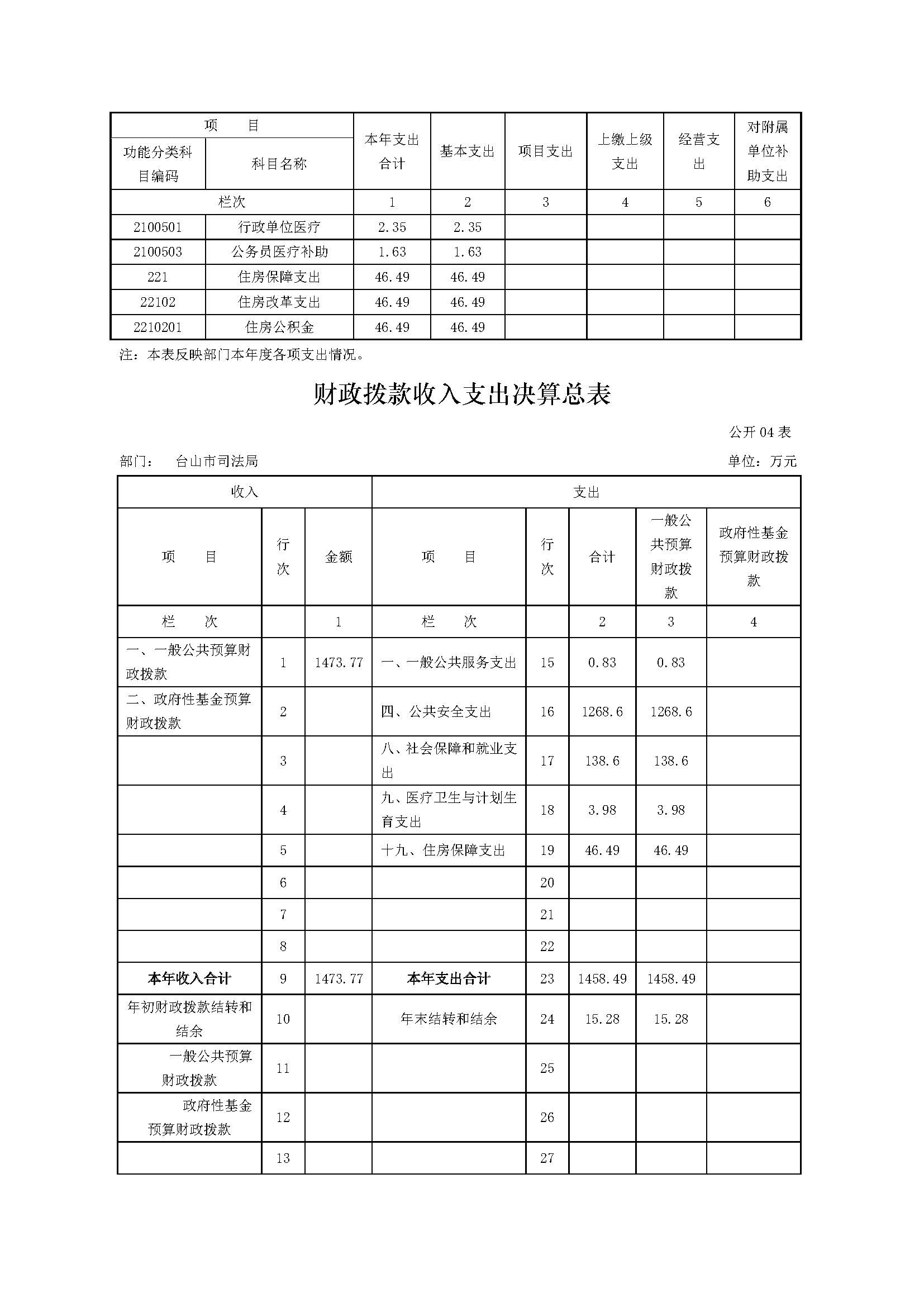 | 项　　目 | | 本年支出合计 | 基本支出 | 项目支出 | 上缴上级支出 | 经营支出 | 对附属单位补助支出 |
|---|---|---|---|---|---|---|---|
| 功能分类科目编码 | 科目名称 | | | | | | |
| 栏次 | | 1 | 2 | 3 | 4 | 5 | 6 |
| 2100501 | 行政单位医疗 | 2.35 | 2.35 | | | | |
| 2100503 | 公务员医疗补助 | 1.63 | 1.63 | | | | |
| 221 | 住房保障支出 | 46.49 | 46.49 | | | | |
| 22102 | 住房改革支出 | 46.49 | 46.49 | | | | |
| 2210201 | 住房公积金 | 46.49 | 46.49 | | | | |

注：本表反映部门本年度各项支出情况。

财政拨款收入支出决算总表

公开 04 表

部门：　台山市司法局　　单位：万元

| 收入 | | | 支出 | | | | |
|---|---|---|---|---|---|---|---|
| 项　　目 | 行次 | 金额 | 项　　目 | 行次 | 合计 | 一般公共预算财政拨款 | 政府性基金预算财政拨款 |
| 栏　　次 | | 1 | 栏　　次 | | 2 | 3 | 4 |
| 一、一般公共预算财政拨款 | 1 | 1473.77 | 一、一般公共服务支出 | 15 | 0.83 | 0.83 | |
| 二、政府性基金预算财政拨款 | 2 | | 四、公共安全支出 | 16 | 1268.6 | 1268.6 | |
| | 3 | | 八、社会保障和就业支出 | 17 | 138.6 | 138.6 | |
| | 4 | | 九、医疗卫生与计划生育支出 | 18 | 3.98 | 3.98 | |
| | 5 | | 十九、住房保障支出 | 19 | 46.49 | 46.49 | |
| | 6 | | | 20 | | | |
| | 7 | | | 21 | | | |
| | 8 | | | 22 | | | |
| 本年收入合计 | 9 | 1473.77 | 本年支出合计 | 23 | 1458.49 | 1458.49 | |
| 年初财政拨款结转和结余 | 10 | | 年末结转和结余 | 24 | 15.28 | 15.28 | |
| 一般公共预算财政拨款 | 11 | | | 25 | | | |
| 政府性基金预算财政拨款 | 12 | | | 26 | | | |
| | 13 | | | 27 | | | |